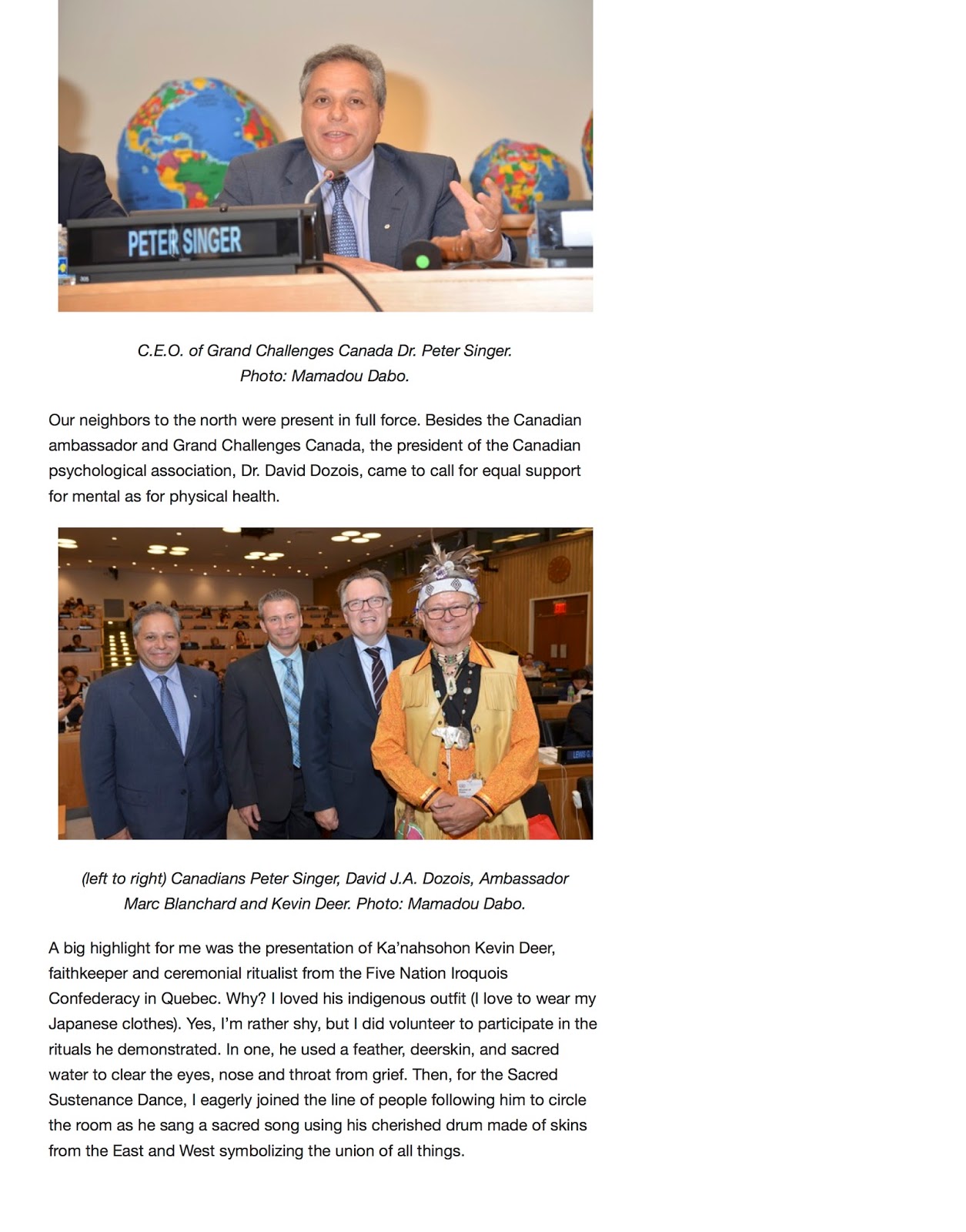 PETER SINGER

C.E.O. of Grand Challenges Canada Dr. Peter Singer.
Photo: Mamadou Dabo.

Our neighbors to the north were present in full force. Besides the Canadian ambassador and Grand Challenges Canada, the president of the Canadian psychological association, Dr. David Dozois, came to call for equal support for mental as for physical health.

(left to right) Canadians Peter Singer, David J.A. Dozois, Ambassador Marc Blanchard and Kevin Deer. Photo: Mamadou Dabo.

A big highlight for me was the presentation of Ka'nahsohon Kevin Deer, faithkeeper and ceremonial ritualist from the Five Nation Iroquois Confederacy in Quebec. Why? I loved his indigenous outfit (I love to wear my Japanese clothes). Yes, I'm rather shy, but I did volunteer to participate in the rituals he demonstrated. In one, he used a feather, deerskin, and sacred water to clear the eyes, nose and throat from grief. Then, for the Sacred Sustenance Dance, I eagerly joined the line of people following him to circle the room as he sang a sacred song using his cherished drum made of skins from the East and West symbolizing the union of all things.